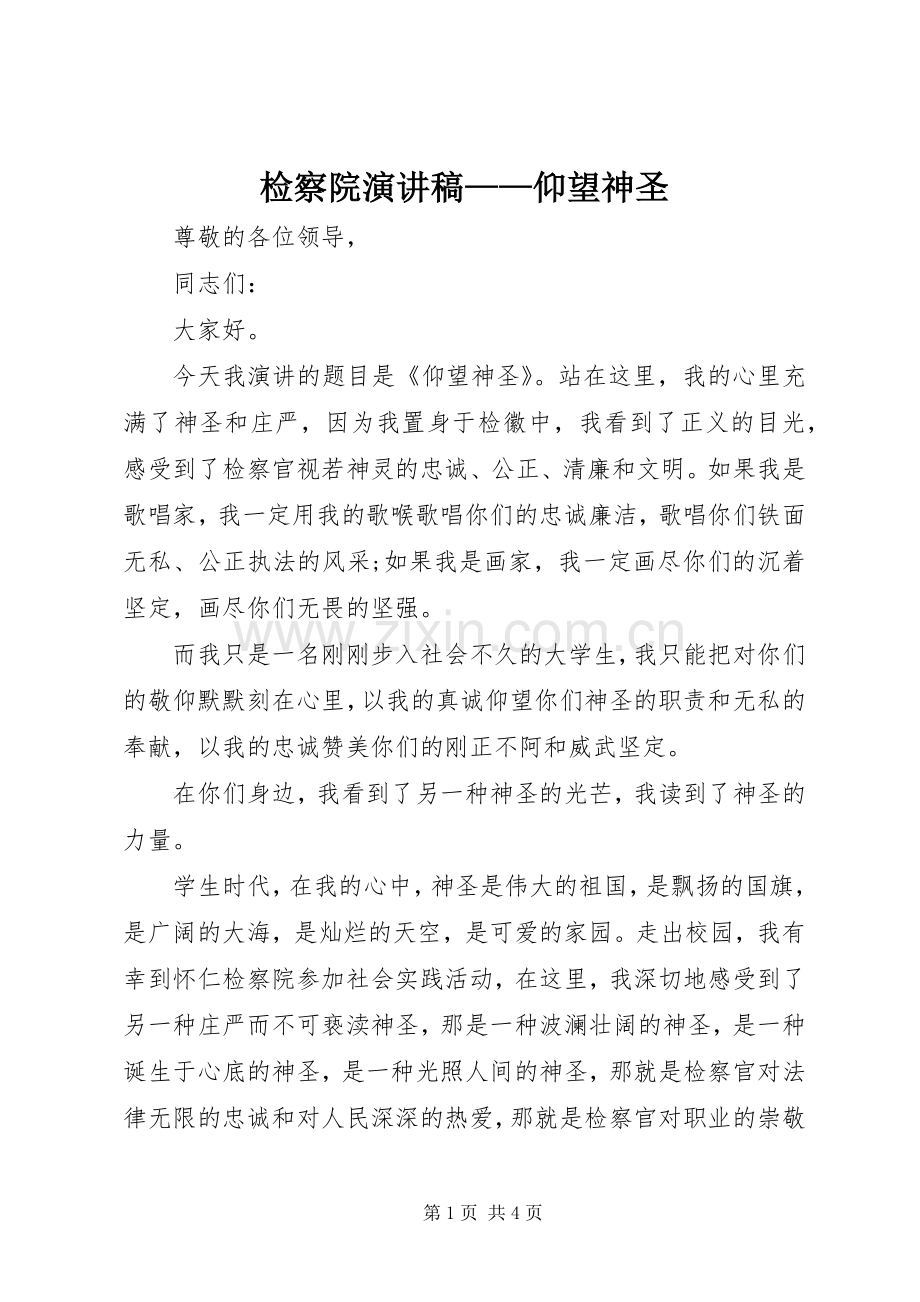 检察院演讲稿——仰望神圣

尊敬的各位领导，

同志们：

大家好。

今天我演讲的题目是《仰望神圣》。站在这里，我的心里充满了神圣和庄严，因为我置身于检徽中，我看到了正义的目光，感受到了检察官视若神灵的忠诚、公正、清廉和文明。如果我是歌唱家，我一定用我的歌喉歌唱你们的忠诚廉洁，歌唱你们铁面无私、公正执法的风采;如果我是画家，我一定画尽你们的沉着坚定，画尽你们无畏的坚强。

而我只是一名刚刚步入社会不久的大学生，我只能把对你们的敬仰默默刻在心里，以我的真诚仰望你们神圣的职责和无私的奉献，以我的忠诚赞美你们的刚正不阿和威武坚定。

在你们身边，我看到了另一种神圣的光芒，我读到了神圣的力量。

学生时代，在我的心中，神圣是伟大的祖国，是飘扬的国旗，是广阔的大海，是灿烂的天空，是可爱的家园。走出校园，我有幸到怀仁检察院参加社会实践活动，在这里，我深切地感受到了另一种庄严而不可亵渎神圣，那是一种波澜壮阔的神圣，是一种诞生于心底的神圣，是一种光照人间的神圣，那就是检察官对法律无限的忠诚和对人民深深的热爱，那就是检察官对职业的崇敬

第1页 共4页

www.zixin.com.cn